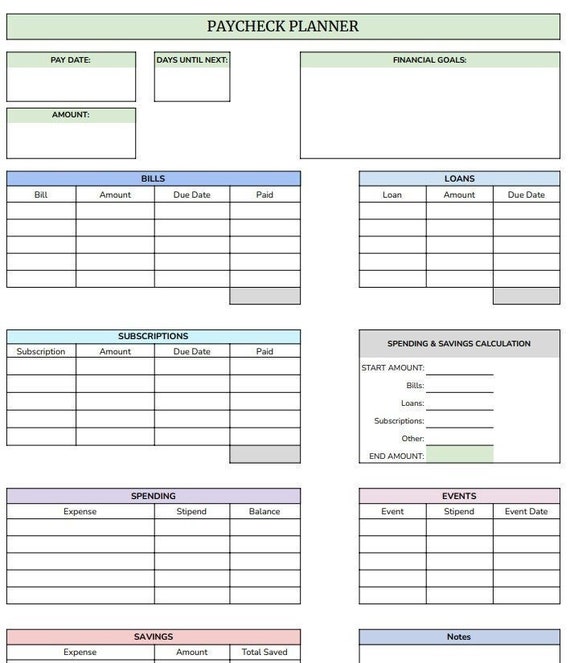 PAYCHECK PLANNER

PAY DATE:

DAYS UNTIL NEXT:

FINANCIAL GOALS:

AMOUNT:

BILLS

| Bill | Amount | Due Date | Paid |
|---|---|---|---|
| | | | |
| | | | |
| | | | |
| | | | |
| | | | |

LOANS

| Loan | Amount | Due Date |
|---|---|---|
| | | |
| | | |
| | | |
| | | |
| | | |

SUBSCRIPTIONS

| Subscription | Amount | Due Date | Paid |
|---|---|---|---|
| | | | |
| | | | |
| | | | |
| | | | |
| | | | |

SPENDING & SAVINGS CALCULATION

START AMOUNT:
Bills:
Loans:
Subscriptions:
Other:
END AMOUNT:

SPENDING

| Expense | Stipend | Balance |
|---|---|---|
| | | |
| | | |
| | | |
| | | |
| | | |

EVENTS

| Event | Stipend | Event Date |
|---|---|---|
| | | |
| | | |
| | | |
| | | |
| | | |

SAVINGS

| Expense | Amount | Total Saved |
|---|---|---|

Notes